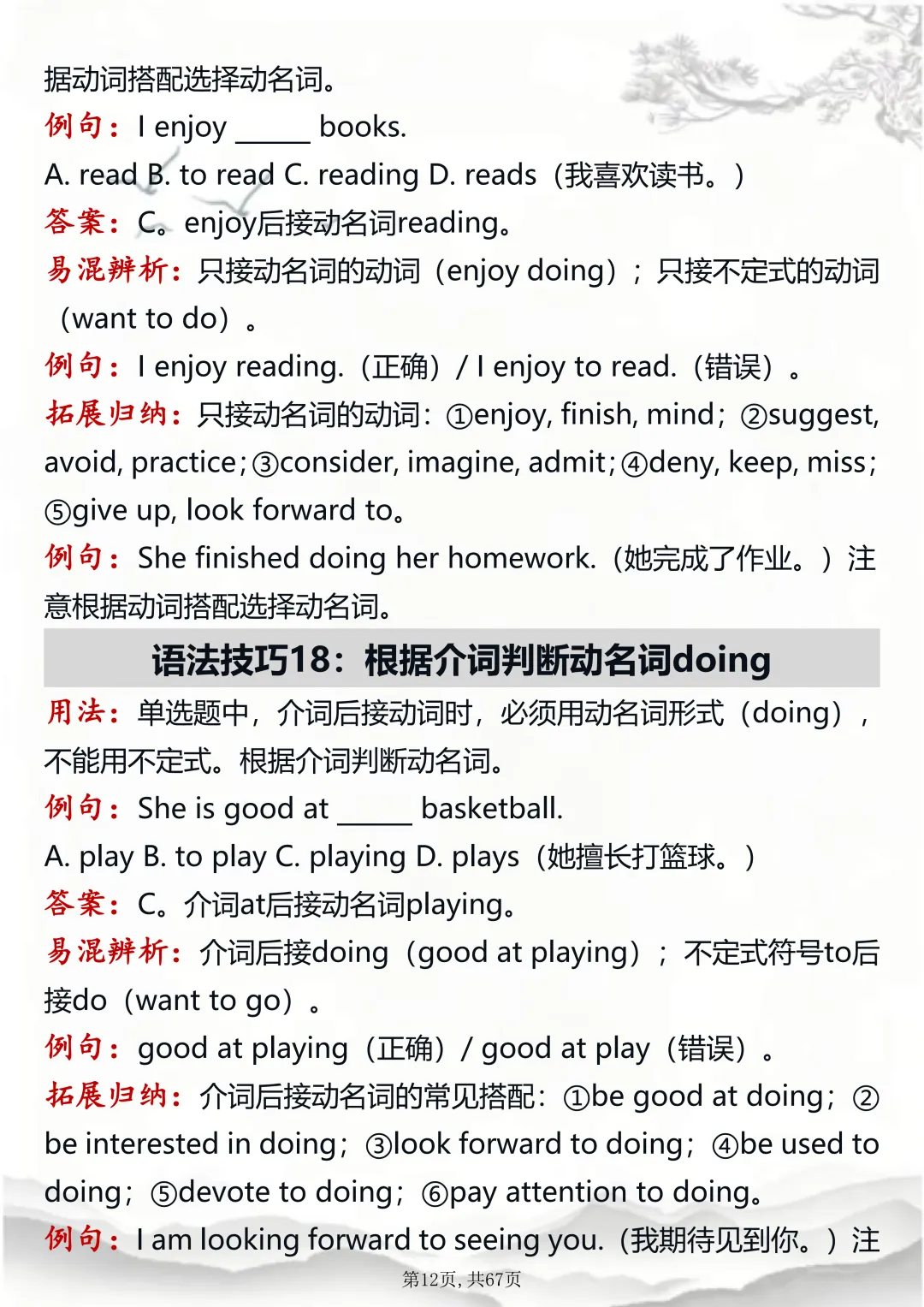 据动词搭配选择动名词。

例句：I enjoy ____ books.

A. read B. to read C. reading D. reads（我喜欢读书。）

答案：C。enjoy后接动名词reading。

易混辨析：只接动名词的动词（enjoy doing）；只接不定式的动词（want to do）。

例句：I enjoy reading.（正确）/ I enjoy to read.（错误）。

拓展归纳：只接动名词的动词：①enjoy, finish, mind；②suggest, avoid, practice；③consider, imagine, admit；④deny, keep, miss；⑤give up, look forward to。

例句：She finished doing her homework.（她完成了作业。）注意根据动词搭配选择动名词。

语法技巧18：根据介词判断动名词doing

用法：单选题中，介词后接动词时，必须用动名词形式（doing），不能用不定式。根据介词判断动名词。

例句：She is good at ____ basketball.

A. play B. to play C. playing D. plays（她擅长打篮球。）

答案：C。介词at后接动名词playing。

易混辨析：介词后接doing（good at playing）；不定式符号to后接do（want to go）。

例句：good at playing（正确）/ good at play（错误）。

拓展归纳：介词后接动名词的常见搭配：①be good at doing；②be interested in doing；③look forward to doing；④be used to doing；⑤devote to doing；⑥pay attention to doing。

例句：I am looking forward to seeing you.（我期待见到你。）注

第12页，共67页